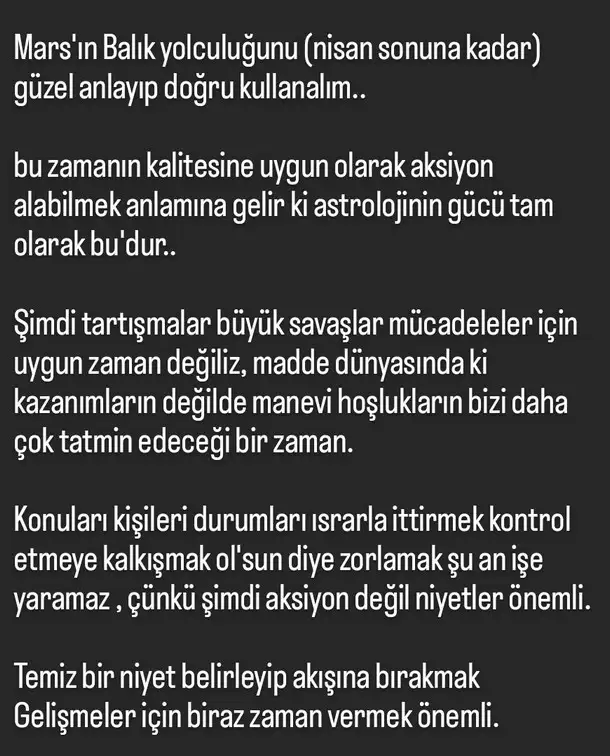 Mars'ın Balık yolculuğunu (nisan sonuna kadar) güzel anlayıp doğru kullanalım..

bu zamanın kalitesine uygun olarak aksiyon alabilmek anlamına gelir ki astrolojinin gücü tam olarak bu'dur..

Şimdi tartışmalar büyük savaşlar mücadeleler için uygun zaman değiliz, madde dünyasında ki kazanımların değilde manevi hoşlukların bizi daha çok tatmin edeceği bir zaman.

Konuları kişileri durumları ısrarla ittirmek kontrol etmeye kalkışmak ol'sun diye zorlamak şu an işe yaramaz , çünkü şimdi aksiyon değil niyetler önemli.

Temiz bir niyet belirleyip akışına bırakmak Gelişmeler için biraz zaman vermek önemli.